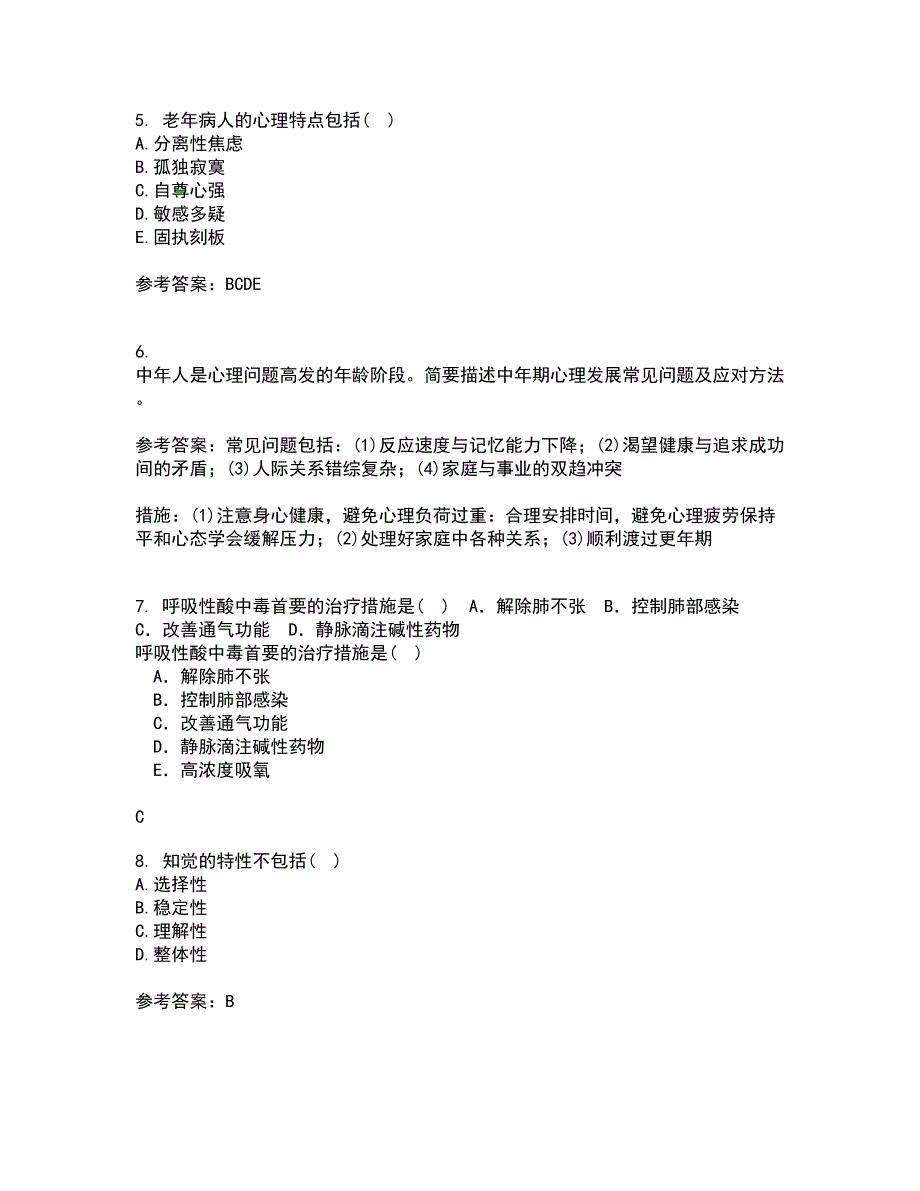 5. 老年病人的心理特点包括（ ）
A.分离性焦虑
B.孤独寂寞
C.自尊心强
D.敏感多疑
E.固执刻板

参考答案：BCDE

6.
中年人是心理问题高发的年龄阶段。简要描述中年期心理发展常见问题及应对方法。

参考答案：常见问题包括：(1)反应速度与记忆能力下降；(2)渴望健康与追求成功间的矛盾；(3)人际关系错综复杂；(4)家庭与事业的双趋冲突

措施：(1)注意身心健康，避免心理负荷过重：合理安排时间，避免心理疲劳保持平和心态学会缓解压力；(2)处理好家庭中各种关系；(3)顺利渡过更年期

7. 呼吸性酸中毒首要的治疗措施是（ ） A．解除肺不张 B．控制肺部感染 C．改善通气功能 D．静脉滴注碱性药物
呼吸性酸中毒首要的治疗措施是（ ）
A．解除肺不张
B．控制肺部感染
C．改善通气功能
D．静脉滴注碱性药物
E．高浓度吸氧

C

8. 知觉的特性不包括（ ）
A.选择性
B.稳定性
C.理解性
D.整体性

参考答案：B